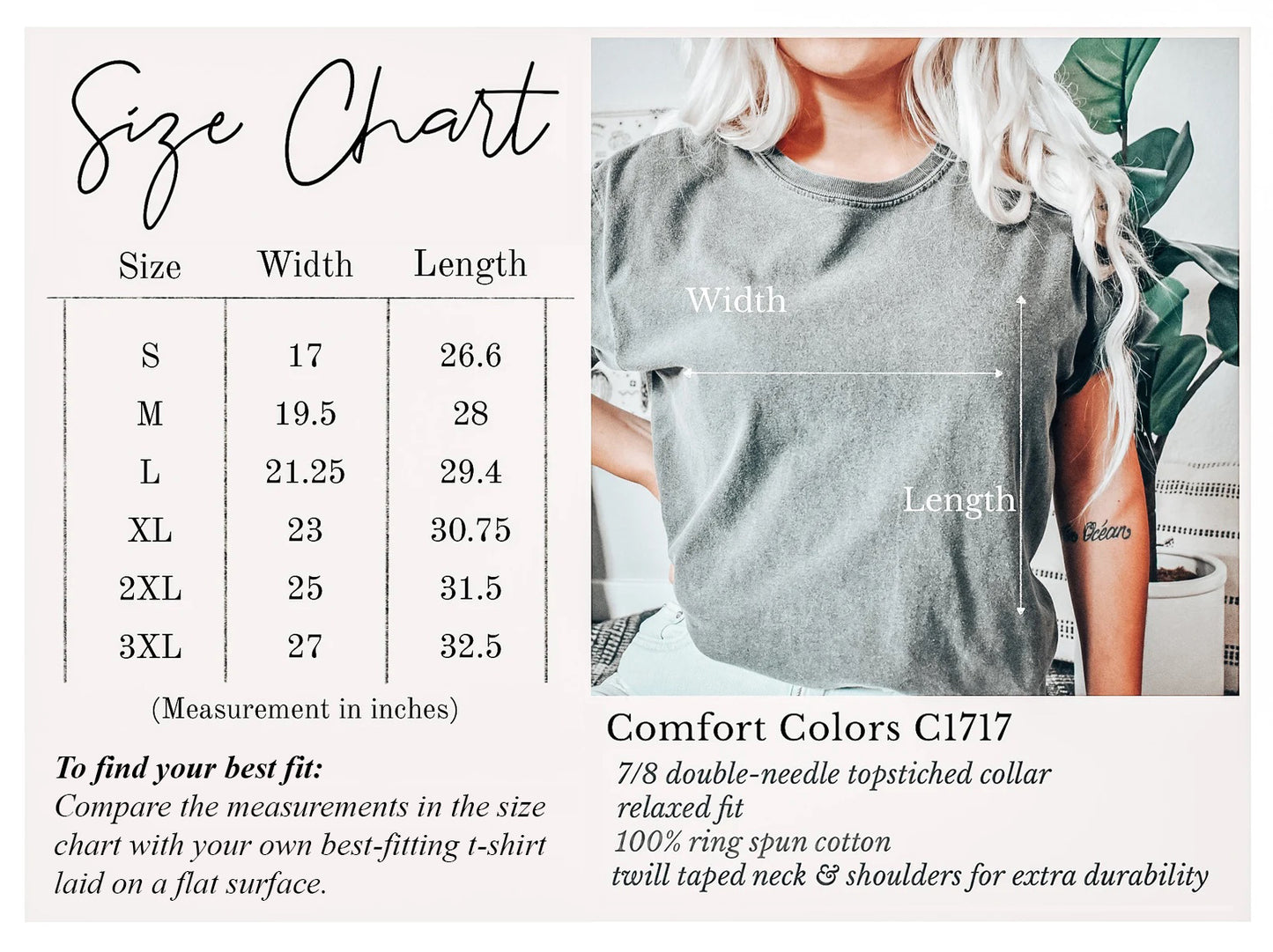 Size Chart

| Size | Width | Length |
|---|---|---|
| S | 17 | 26.6 |
| M | 19.5 | 28 |
| L | 21.25 | 29.4 |
| XL | 23 | 30.75 |
| 2XL | 25 | 31.5 |
| 3XL | 27 | 32.5 |

(Measurement in inches)

To find your best fit:
Compare the measurements in the size chart with your own best-fitting t-shirt laid on a flat surface.

Width

Length

Océan

Comfort Colors C1717
7/8 double-needle topstiched collar
relaxed fit
100% ring spun cotton
twill taped neck & shoulders for extra durability